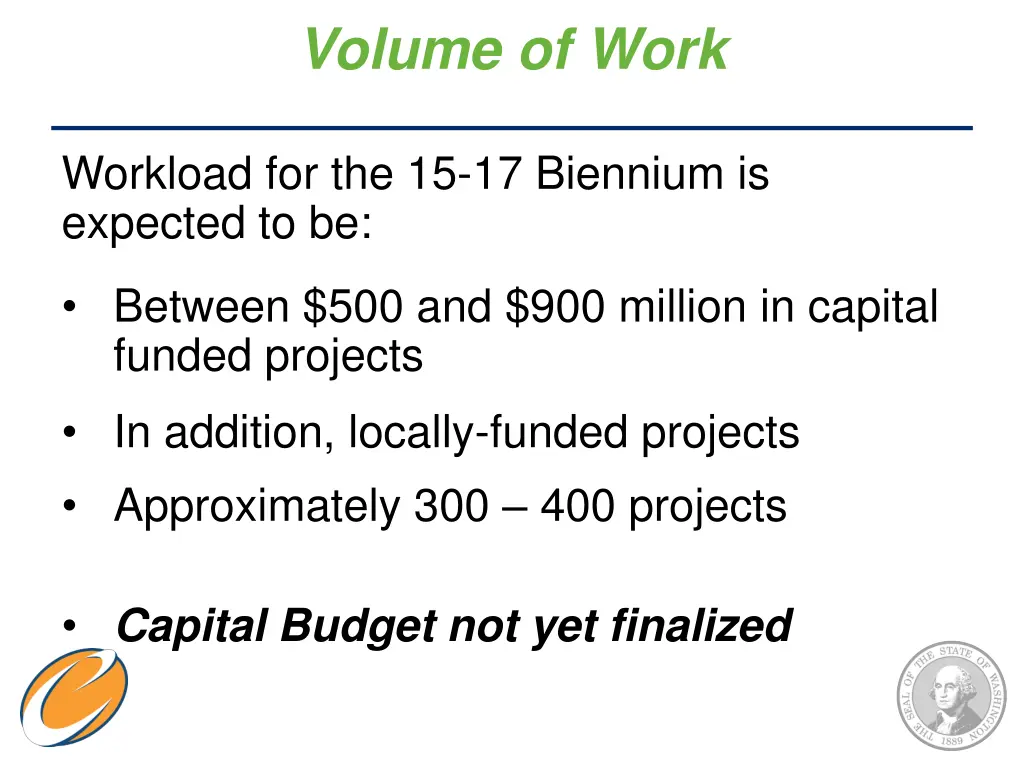 Volume of Work

Workload for the 15-17 Biennium is expected to be:

• Between \$500 and \$900 million in capital funded projects

• In addition, locally-funded projects

• Approximately 300 – 400 projects

• Capital Budget not yet finalized

THE SEAL OF THE STATE OF WASHINGTON 1889